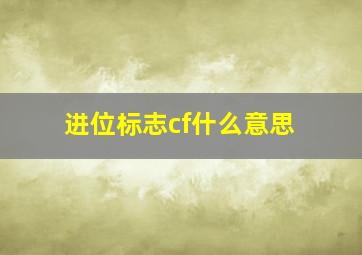 进位标志cf什么意思